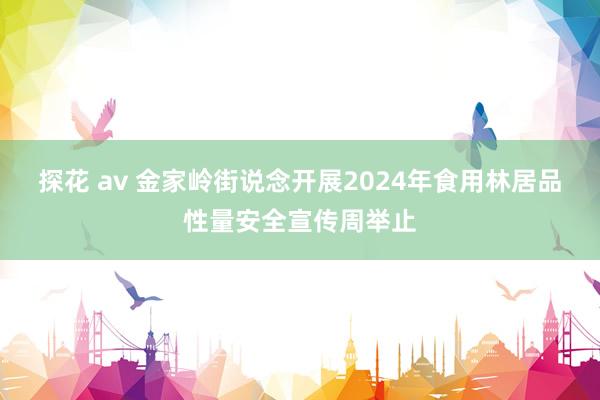 探花 av 金家岭街说念开展2024年食用林居品性量安全宣传周举止